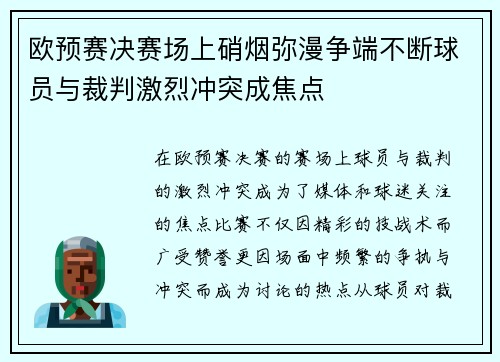 欧预赛决赛场上硝烟弥漫争端不断球员与裁判激烈冲突成焦点

在欧预赛决赛的赛场上球员与裁判的激烈冲突成为了媒体和球迷关注的焦点比赛不仅因精彩的技战术而广受赞誉更因场面中频繁的争执与冲突而成为讨论的热点从球员对裁